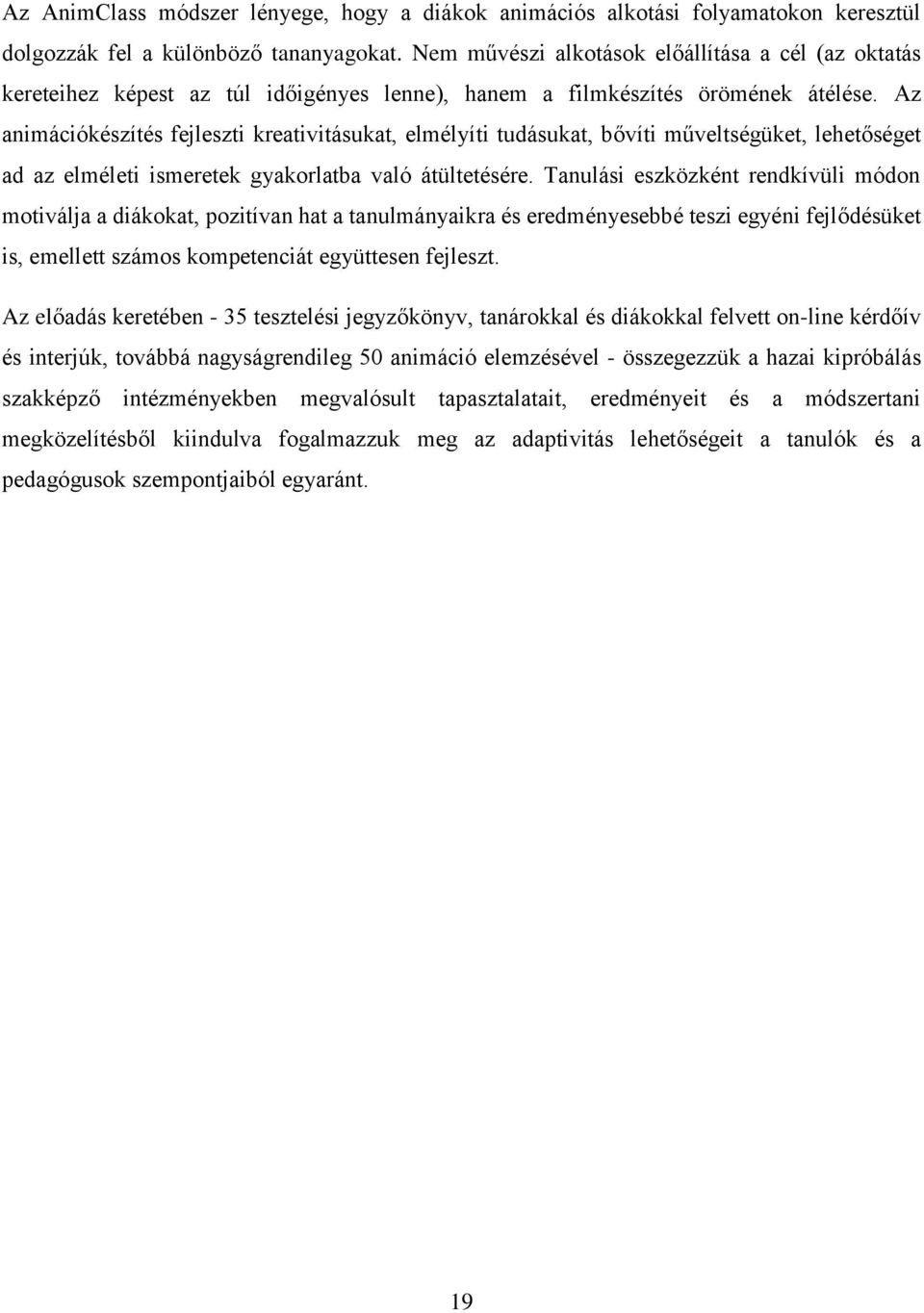 Az AnimClass módszer lényege, hogy a diákok animációs alkotási folyamatokon keresztül dolgozzák fel a különböző tananyagokat. Nem művészi alkotások előállítása a cél (az oktatás kereteihez képest az túl időigényes lenne), hanem a filmkészítés örömének átélése. Az animációkészítés fejleszti kreativitásukat, elmélyíti tudásukat, bővíti műveltségüket, lehetőséget ad az elméleti ismeretek gyakorlatba való átültetésére. Tanulási eszközként rendkívüli módon motiválja a diákokat, pozitívan hat a tanulmányaikra és eredményesebbé teszi egyéni fejlődésüket is, emellett számos kompetenciát együttesen fejleszt.

Az előadás keretében - 35 tesztelési jegyzőkönyv, tanárokkal és diákokkal felvett on-line kérdőív és interjúk, továbbá nagyságrendileg 50 animáció elemzésével - összegezzük a hazai kipróbálás szakképző intézményekben megvalósult tapasztalatait, eredményeit és a módszertani megközelítésből kiindulva fogalmazzuk meg az adaptivitás lehetőségeit a tanulók és a pedagógusok szempontjaiból egyaránt.

19